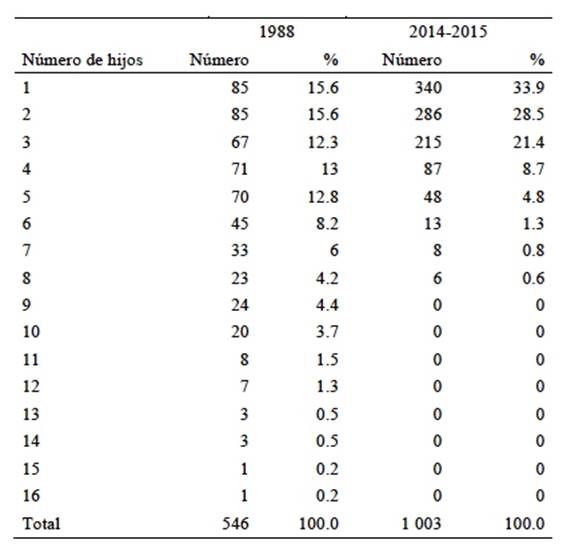 | | 1988 | | 2014-2015 | |
|---|---|---|---|---|
| Número de hijos | Número | % | Número | % |
| 1 | 85 | 15.6 | 340 | 33.9 |
| 2 | 85 | 15.6 | 286 | 28.5 |
| 3 | 67 | 12.3 | 215 | 21.4 |
| 4 | 71 | 13 | 87 | 8.7 |
| 5 | 70 | 12.8 | 48 | 4.8 |
| 6 | 45 | 8.2 | 13 | 1.3 |
| 7 | 33 | 6 | 8 | 0.8 |
| 8 | 23 | 4.2 | 6 | 0.6 |
| 9 | 24 | 4.4 | 0 | 0 |
| 10 | 20 | 3.7 | 0 | 0 |
| 11 | 8 | 1.5 | 0 | 0 |
| 12 | 7 | 1.3 | 0 | 0 |
| 13 | 3 | 0.5 | 0 | 0 |
| 14 | 3 | 0.5 | 0 | 0 |
| 15 | 1 | 0.2 | 0 | 0 |
| 16 | 1 | 0.2 | 0 | 0 |
| Total | 546 | 100.0 | 1 003 | 100.0 |